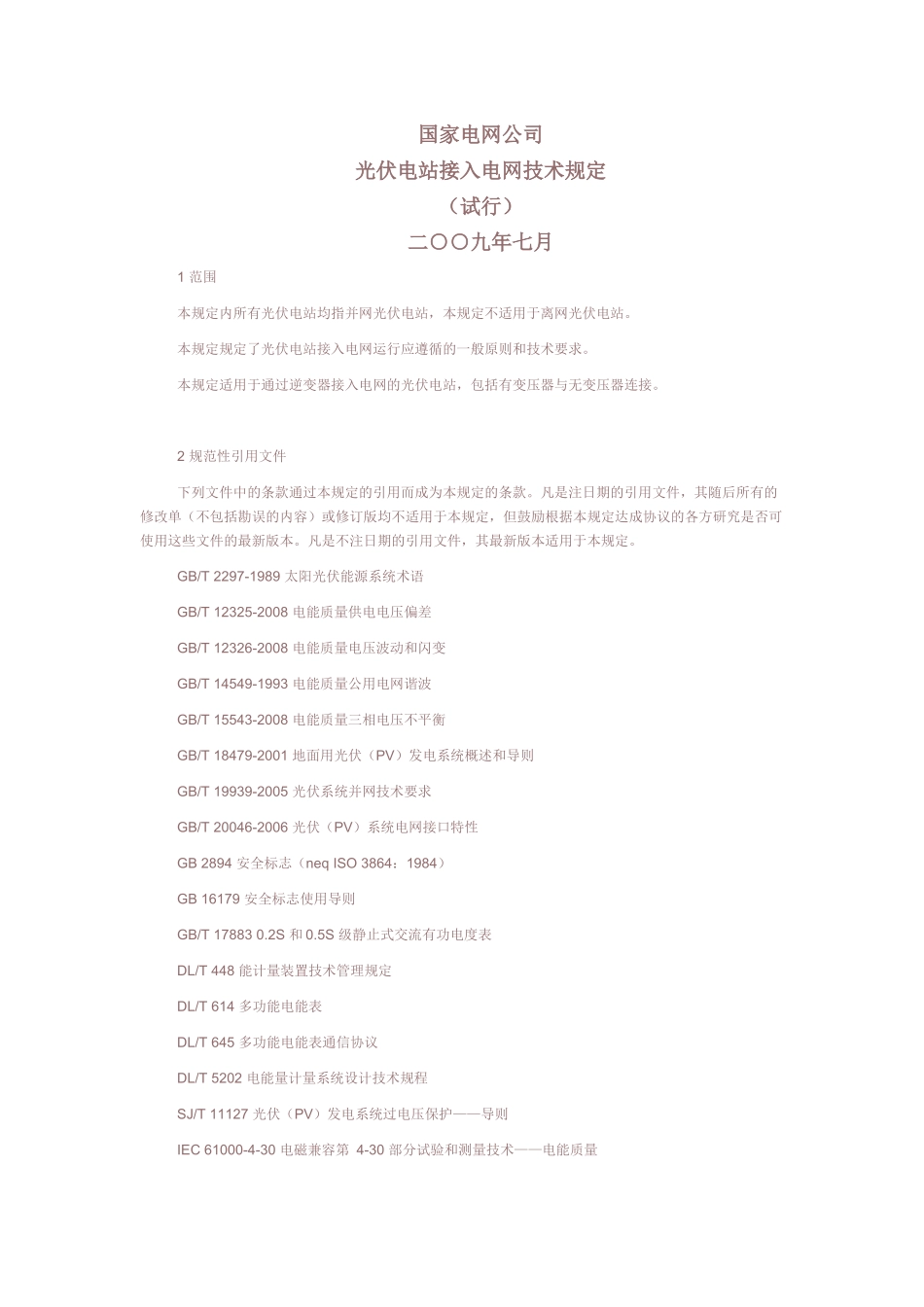 国家电网公司
光伏电站接入电网技术规定
（试行）
二〇〇九年七月

1 范围

本规定内所有光伏电站均指并网光伏电站，本规定不适用于离网光伏电站。

本规定规定了光伏电站接入电网运行应遵循的一般原则和技术要求。

本规定适用于通过逆变器接入电网的光伏电站，包括有变压器与无变压器连接。

2 规范性引用文件

下列文件中的条款通过本规定的引用而成为本规定的条款。凡是注日期的引用文件，其随后所有的修改单（不包括勘误的内容）或修订版均不适用于本规定，但鼓励根据本规定达成协议的各方研究是否可使用这些文件的最新版本。凡是不注日期的引用文件，其最新版本适用于本规定。

GB/T 2297-1989 太阳光伏能源系统术语

GB/T 12325-2008 电能质量供电电压偏差

GB/T 12326-2008 电能质量电压波动和闪变

GB/T 14549-1993 电能质量公用电网谐波

GB/T 15543-2008 电能质量三相电压不平衡

GB/T 18479-2001 地面用光伏（PV）发电系统概述和导则

GB/T 19939-2005 光伏系统并网技术要求

GB/T 20046-2006 光伏（PV）系统电网接口特性

GB 2894 安全标志（neq ISO 3864：1984）

GB 16179 安全标志使用导则

GB/T 17883 0.2S 和 0.5S 级静止式交流有功电度表

DL/T 448 能计量装置技术管理规定

DL/T 614 多功能电能表

DL/T 645 多功能电能表通信协议

DL/T 5202 电能量计量系统设计技术规程

SJ/T 11127 光伏（PV）发电系统过电压保护——导则

IEC 61000-4-30 电磁兼容第 4-30 部分试验和测量技术——电能质量